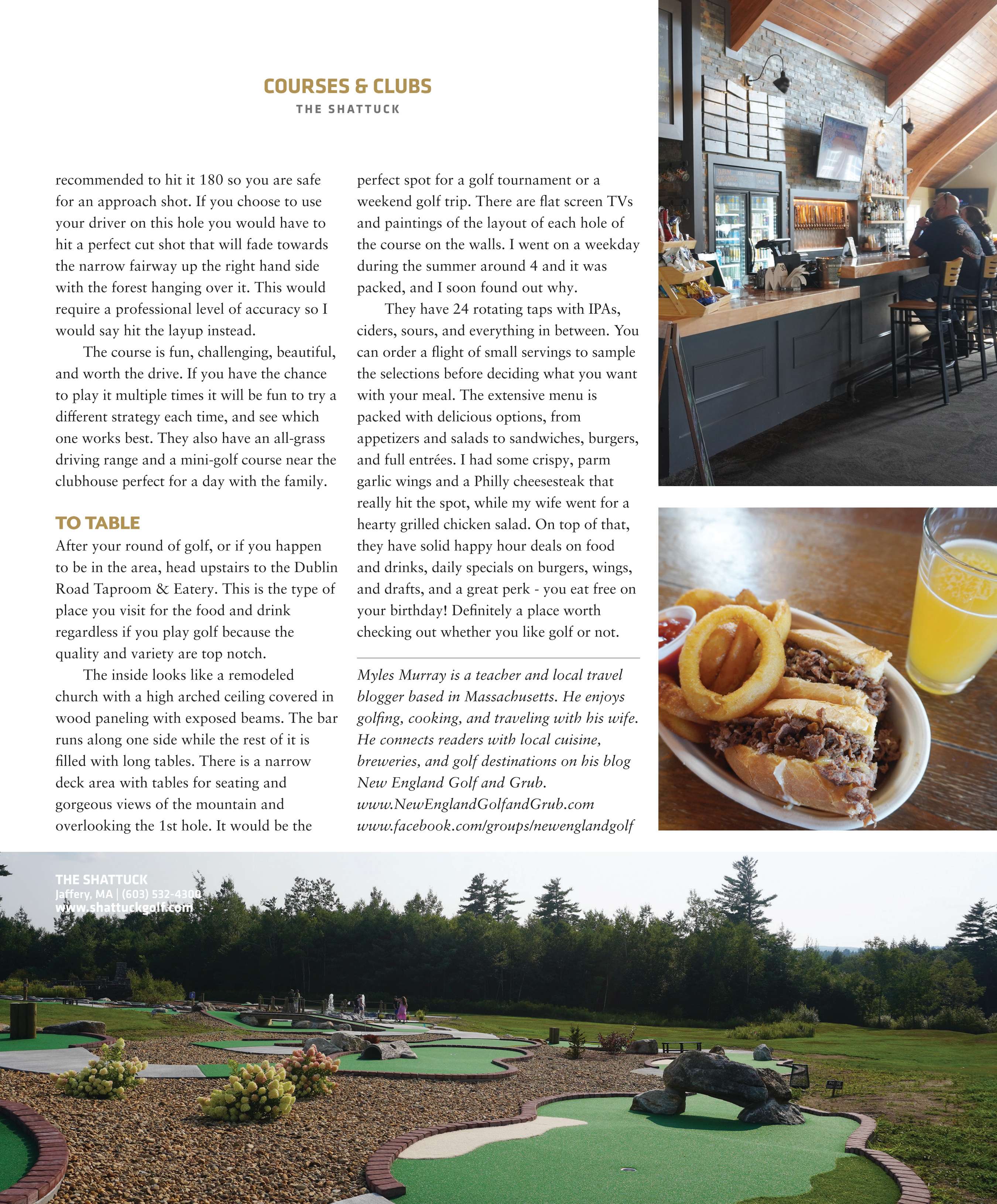 COURSES & CLUBS
THE SHATTUCK

recommended to hit it 180 so you are safe for an approach shot. If you choose to use your driver on this hole you would have to hit a perfect cut shot that will fade towards the narrow fairway up the right hand side with the forest hanging over it. This would require a professional level of accuracy so I would say hit the layup instead.

The course is fun, challenging, beautiful, and worth the drive. If you have the chance to play it multiple times it will be fun to try a different strategy each time, and see which one works best. They also have an all-grass driving range and a mini-golf course near the clubhouse perfect for a day with the family.

TO TABLE
After your round of golf, or if you happen to be in the area, head upstairs to the Dublin Road Taproom & Eatery. This is the type of place you visit for the food and drink regardless if you play golf because the quality and variety are top notch.

The inside looks like a remodeled church with a high arched ceiling covered in wood paneling with exposed beams. The bar runs along one side while the rest of it is filled with long tables. There is a narrow deck area with tables for seating and gorgeous views of the mountain and overlooking the 1st hole. It would be the perfect spot for a golf tournament or a weekend golf trip. There are flat screen TVs and paintings of the layout of each hole of the course on the walls. I went on a weekday during the summer around 4 and it was packed, and I soon found out why.

They have 24 rotating taps with IPAs, ciders, sours, and everything in between. You can order a flight of small servings to sample the selections before deciding what you want with your meal. The extensive menu is packed with delicious options, from appetizers and salads to sandwiches, burgers, and full entrées. I had some crispy, parm garlic wings and a Philly cheesesteak that really hit the spot, while my wife went for a hearty grilled chicken salad. On top of that, they have solid happy hour deals on food and drinks, daily specials on burgers, wings, and drafts, and a great perk - you eat free on your birthday! Definitely a place worth checking out whether you like golf or not.

Myles Murray is a teacher and local travel blogger based in Massachusetts. He enjoys golfing, cooking, and traveling with his wife. He connects readers with local cuisine, breweries, and golf destinations on his blog New England Golf and Grub.
www.NewEnglandGolfandGrub.com
www.facebook.com/groups/newenglandgolf

THE SHATTUCK
Jaffery, MA | (603) 532-4300
www.shattuckgolf.com